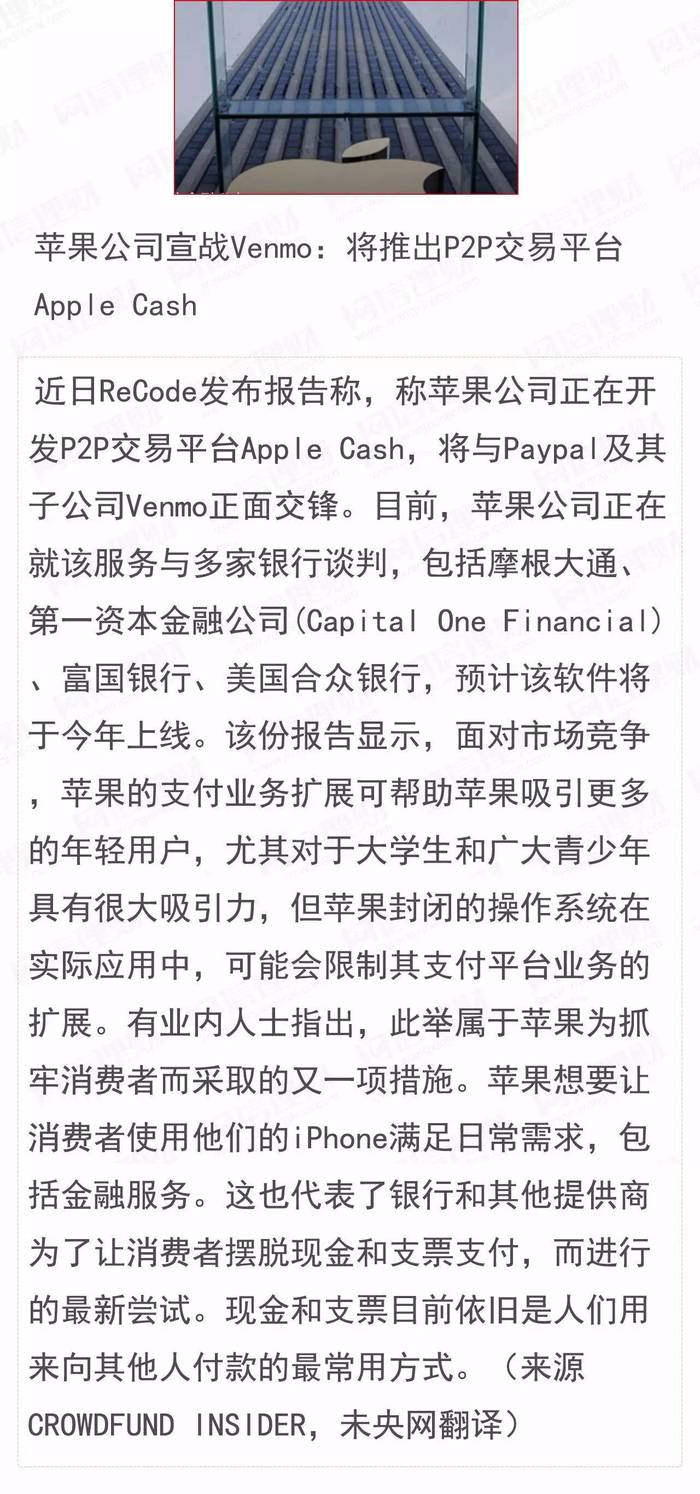 苹果公司宣战Venmo：将推出P2P交易平台Apple Cash

近日ReCode发布报告称，称苹果公司正在开发P2P交易平台Apple Cash，将与Paypal及其子公司Venmo正面交锋。目前，苹果公司正在就该服务与多家银行谈判，包括摩根大通、第一资本金融公司(Capital One Financial)、富国银行、美国合众银行，预计该软件将于今年上线。该份报告显示，面对市场竞争，苹果的支付业务扩展可帮助苹果吸引更多的年轻用户，尤其对于大学生和广大青少年具有很大吸引力，但苹果封闭的操作系统在实际应用中，可能会限制其支付平台业务的扩展。有业内人士指出，此举属于苹果为抓牢消费者而采取的又一项措施。苹果想要让消费者使用他们的iPhone满足日常需求，包括金融服务。这也代表了银行和其他提供商为了让消费者摆脱现金和支票支付，而进行的最新尝试。现金和支票目前依旧是人们用来向其他人付款的最常用方式。（来源CROWDFUND INSIDER，未央网翻译）